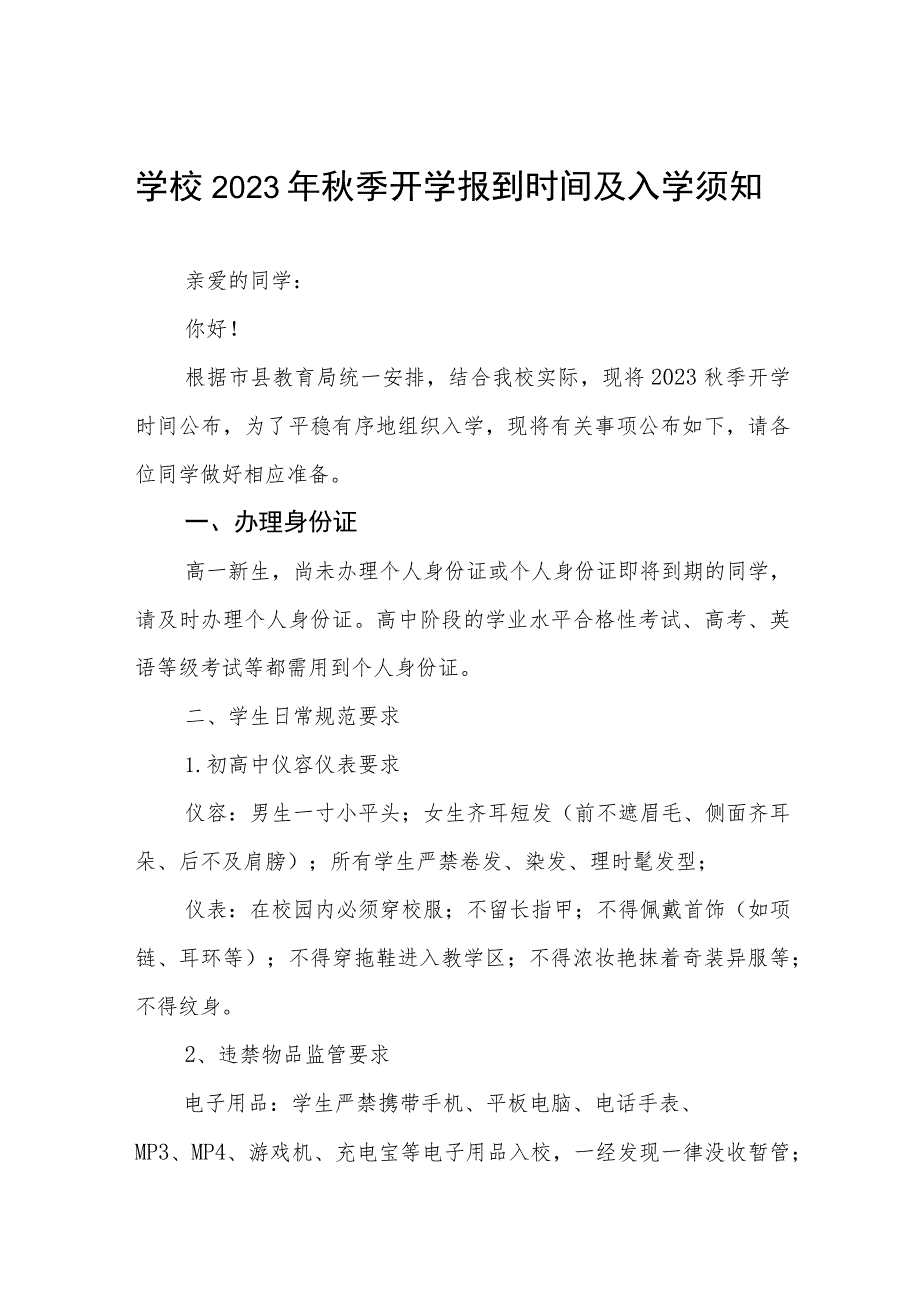 学校2023年秋季开学报到时间及入学须知

亲爱的同学：

你好！

根据市县教育局统一安排，结合我校实际，现将2023秋季开学时间公布，为了平稳有序地组织入学，现将有关事项公布如下，请各位同学做好相应准备。

一、办理身份证

高一新生，尚未办理个人身份证或个人身份证即将到期的同学，请及时办理个人身份证。高中阶段的学业水平合格性考试、高考、英语等级考试等都需用到个人身份证。

二、学生日常规范要求

1.初高中仪容仪表要求

仪容：男生一寸小平头；女生齐耳短发（前不遮眉毛、侧面齐耳朵、后不及肩膀）；所有学生严禁卷发、染发、理时髦发型；

仪表：在校园内必须穿校服；不留长指甲；不得佩戴首饰（如项链、耳环等）；不得穿拖鞋进入教学区；不得浓妆艳抹着奇装异服等；不得纹身。

2、违禁物品监管要求

电子用品：学生严禁携带手机、平板电脑、电话手表、MP3、MP4、游戏机、充电宝等电子用品入校，一经发现一律没收暂管；